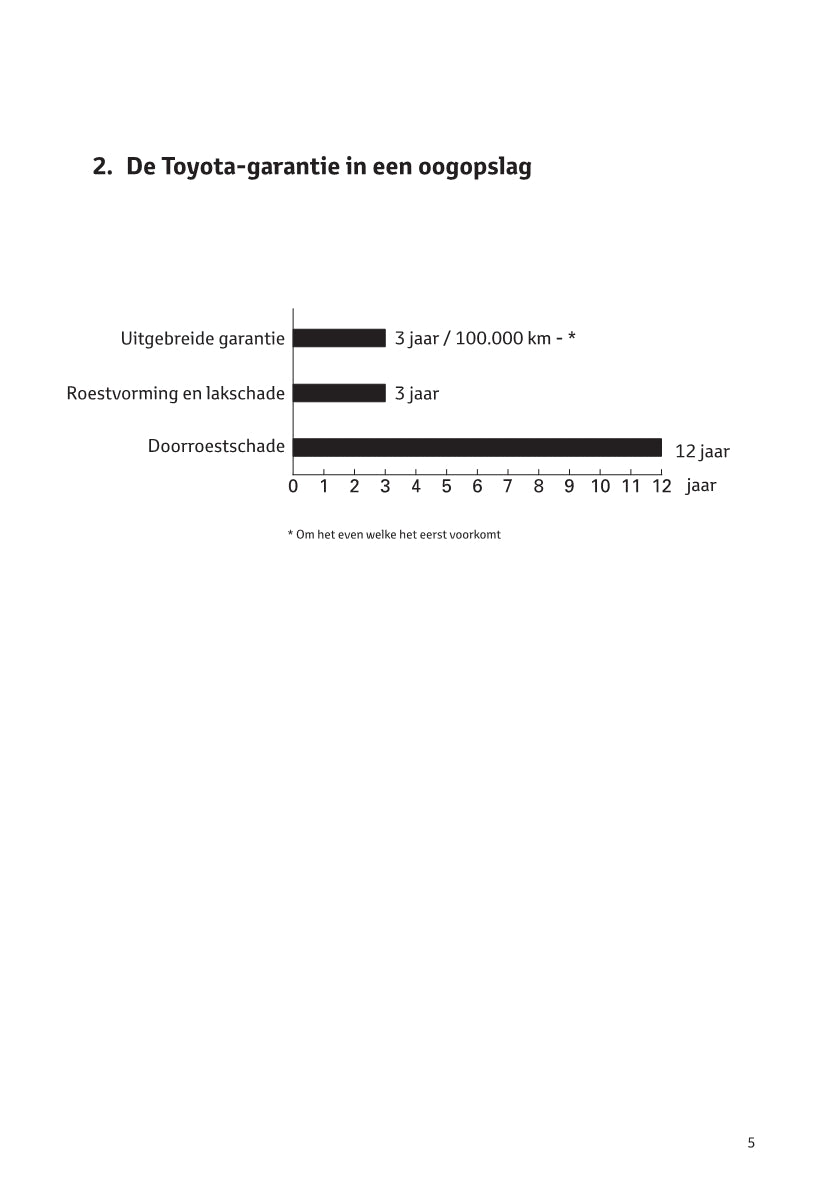 2. De Toyota-garantie in een oogopslag

Uitgebreide garantie
3 jaar / 100.000 km - *

Roestvorming en lakschade
3 jaar

Doorroestschade
12 jaar

0 1 2 3 4 5 6 7 8 9 10 11 12 jaar

* Om het even welke het eerst voorkomt

5